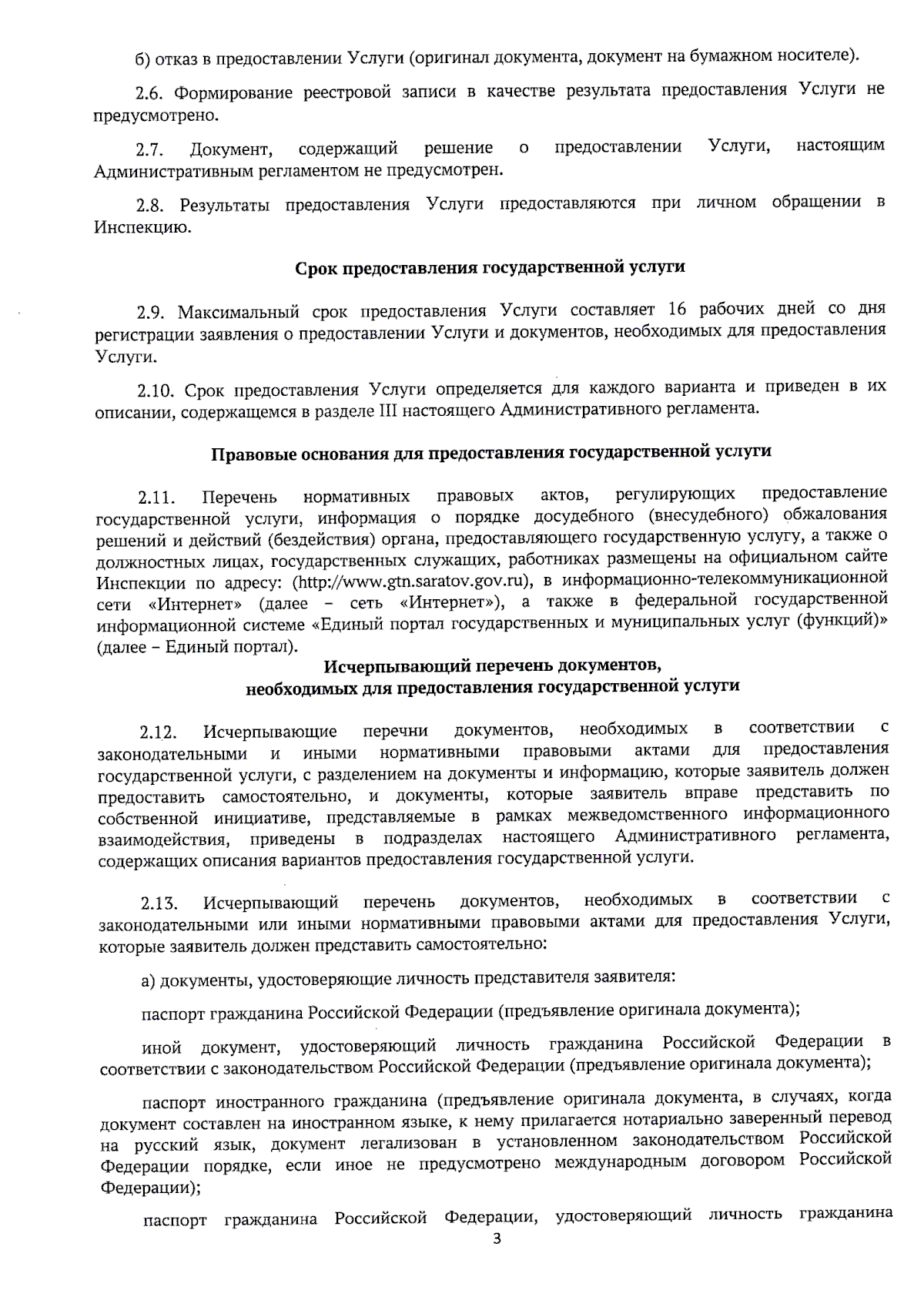 б) отказ в предоставлении Услуги (оригинал документа, документ на бумажном носителе).

2.6. Формирование реестровой записи в качестве результата предоставления Услуги не предусмотрено.

2.7. Документ, содержащий решение о предоставлении Услуги, настоящим Административным регламентом не предусмотрен.

2.8. Результаты предоставления Услуги предоставляются при личном обращении в Инспекцию.

Срок предоставления государственной услуги

2.9. Максимальный срок предоставления Услуги составляет 16 рабочих дней со дня регистрации заявления о предоставлении Услуги и документов, необходимых для предоставления Услуги.

2.10. Срок предоставления Услуги определяется для каждого варианта и приведен в их описании, содержащемся в разделе III настоящего Административного регламента.

Правовые основания для предоставления государственной услуги

2.11. Перечень нормативных правовых актов, регулирующих предоставление государственной услуги, информация о порядке досудебного (внесудебного) обжалования решений и действий (бездействия) органа, предоставляющего государственную услугу, а также о должностных лицах, государственных служащих, работниках размещены на официальном сайте Инспекции по адресу: (http://www.gtn.saratov.gov.ru), в информационно-телекоммуникационной сети «Интернет» (далее – сеть «Интернет»), а также в федеральной государственной информационной системе «Единый портал государственных и муниципальных услуг (функций)» (далее – Единый портал).

Исчерпывающий перечень документов,
необходимых для предоставления государственной услуги

2.12. Исчерпывающие перечни документов, необходимых в соответствии с законодательными и иными нормативными правовыми актами для предоставления государственной услуги, с разделением на документы и информацию, которые заявитель должен предоставить самостоятельно, и документы, которые заявитель вправе представить по собственной инициативе, представляемые в рамках межведомственного информационного взаимодействия, приведены в подразделах настоящего Административного регламента, содержащих описания вариантов предоставления государственной услуги.

2.13. Исчерпывающий перечень документов, необходимых в соответствии с законодательными или иными нормативными правовыми актами для предоставления Услуги, которые заявитель должен представить самостоятельно:

а) документы, удостоверяющие личность представителя заявителя:

паспорт гражданина Российской Федерации (предъявление оригинала документа);

иной документ, удостоверяющий личность гражданина Российской Федерации в соответствии с законодательством Российской Федерации (предъявление оригинала документа);

паспорт иностранного гражданина (предъявление оригинала документа, в случаях, когда документ составлен на иностранном языке, к нему прилагается нотариально заверенный перевод на русский язык, документ легализован в установленном законодательством Российской Федерации порядке, если иное не предусмотрено международным договором Российской Федерации);

паспорт гражданина Российской Федерации, удостоверяющий личность гражданина

3